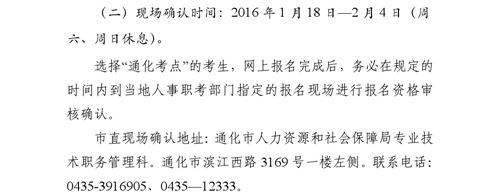 （二）现场确认时间：2016 年 1 月 18 日—2 月 4 日（周六、周日休息）。

选择“通化考点”的考生，网上报名完成后，务必在规定的时间内到当地人事职考部门指定的报名现场进行报名资格审核确认。

市直现场确认地址：通化市人力资源和社会保障局专业技术职务管理科。通化市滨江西路 3169 号一楼左侧。联系电话：0435-3916905、0435—12333。